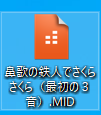 鼻歌の鉄人でさくらさくら（最初の３音）.MID